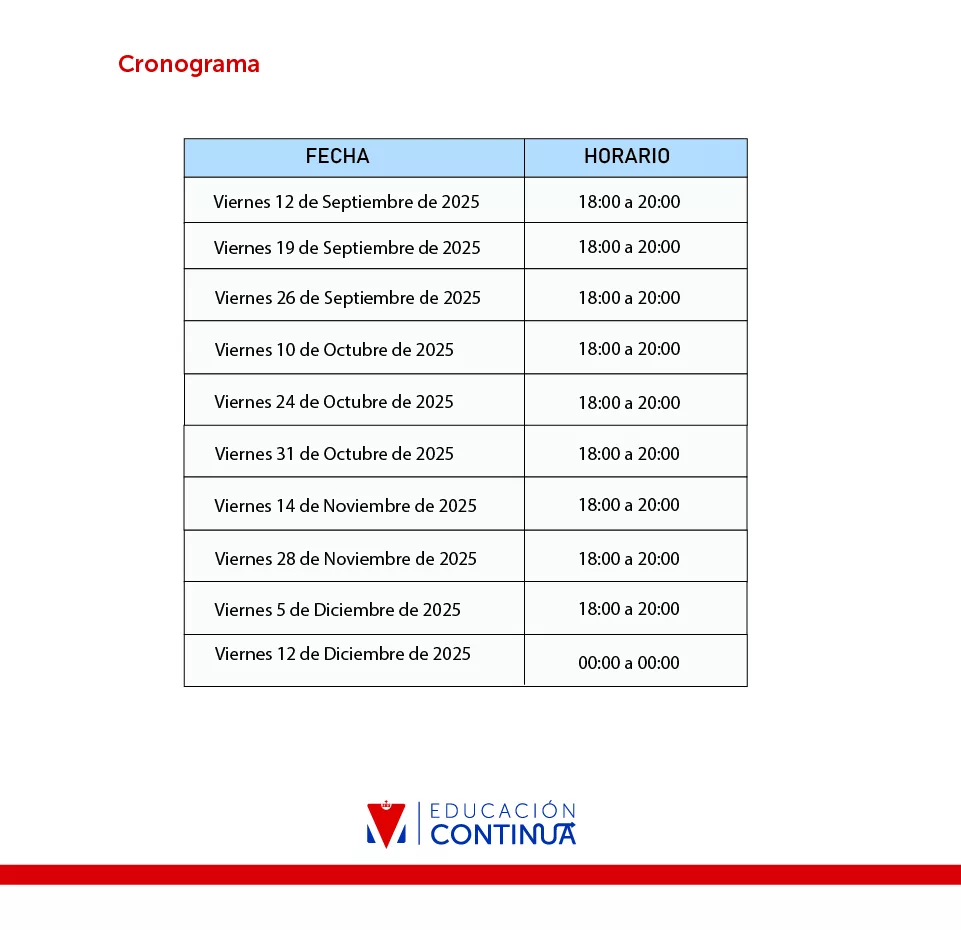 Cronograma

| FECHA | HORARIO |
|---|---|
| Viernes 12 de Septiembre de 2025 | 18:00 a 20:00 |
| Viernes 19 de Septiembre de 2025 | 18:00 a 20:00 |
| Viernes 26 de Septiembre de 2025 | 18:00 a 20:00 |
| Viernes 10 de Octubre de 2025 | 18:00 a 20:00 |
| Viernes 24 de Octubre de 2025 | 18:00 a 20:00 |
| Viernes 31 de Octubre de 2025 | 18:00 a 20:00 |
| Viernes 14 de Noviembre de 2025 | 18:00 a 20:00 |
| Viernes 28 de Noviembre de 2025 | 18:00 a 20:00 |
| Viernes 5 de Diciembre de 2025 | 18:00 a 20:00 |
| Viernes 12 de Diciembre de 2025 | 00:00 a 00:00 |

EDUCACIÓN CONTINUA